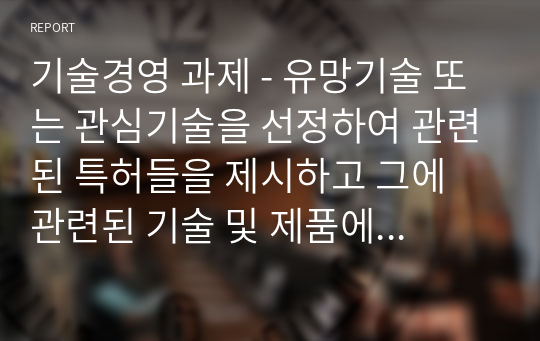 REPORT

기술경영 과제 - 유망기술 또는 관심기술을 선정하여 관련된 특허들을 제시하고 그에 관련된 기술 및 제품에...